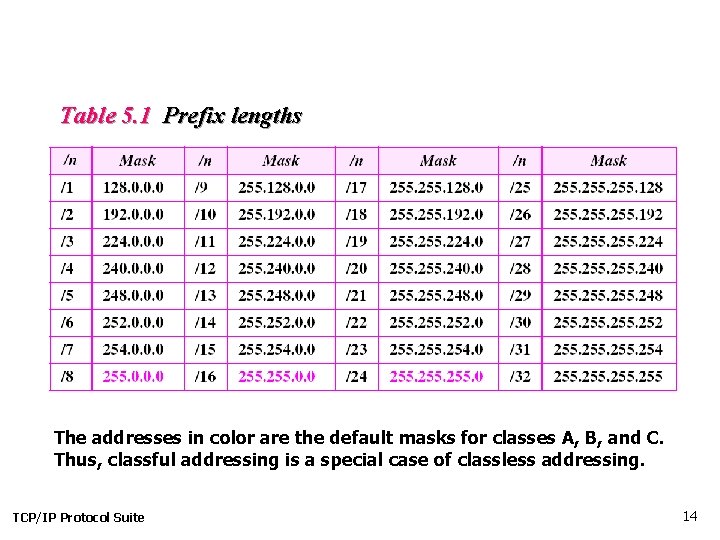 Table 5.1 Prefix lengths

| /n | Mask | /n | Mask | /n | Mask | /n | Mask |
|---|---|---|---|---|---|---|---|
| /1 | 128.0.0.0 | /9 | 255.128.0.0 | /17 | 255.255.128.0 | /25 | 255.255.255.128 |
| /2 | 192.0.0.0 | /10 | 255.192.0.0 | /18 | 255.255.192.0 | /26 | 255.255.255.192 |
| /3 | 224.0.0.0 | /11 | 255.224.0.0 | /19 | 255.255.224.0 | /27 | 255.255.255.224 |
| /4 | 240.0.0.0 | /12 | 255.240.0.0 | /20 | 255.255.240.0 | /28 | 255.255.255.240 |
| /5 | 248.0.0.0 | /13 | 255.248.0.0 | /21 | 255.255.248.0 | /29 | 255.255.255.248 |
| /6 | 252.0.0.0 | /14 | 255.252.0.0 | /22 | 255.255.252.0 | /30 | 255.255.255.252 |
| /7 | 254.0.0.0 | /15 | 255.254.0.0 | /23 | 255.255.254.0 | /31 | 255.255.255.254 |
| /8 | 255.0.0.0 | /16 | 255.255.0.0 | /24 | 255.255.255.0 | /32 | 255.255.255.255 |

The addresses in color are the default masks for classes A, B, and C. Thus, classful addressing is a special case of classless addressing.

TCP/IP Protocol Suite

14